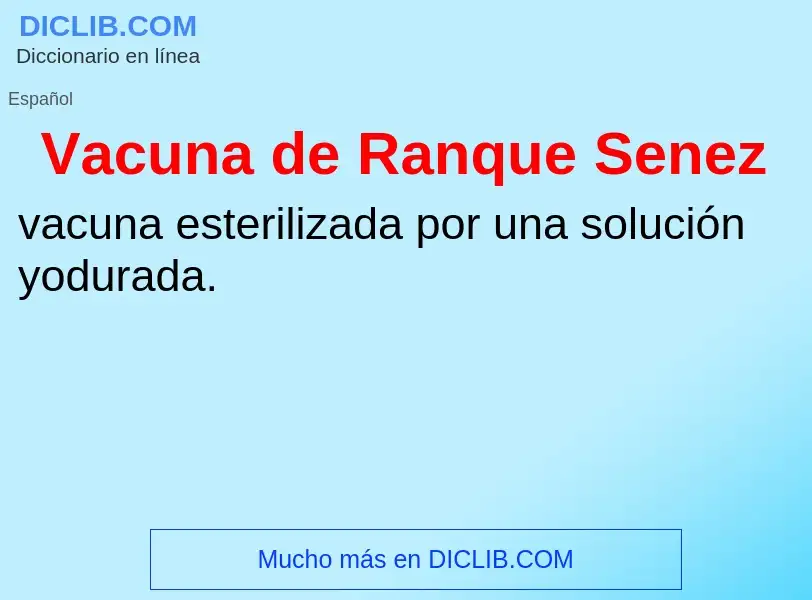 DICLIB.COM
Diccionario en línea

Español

Vacuna de Ranque Senez

vacuna esterilizada por una solución yodurada.

Mucho más en DICLIB.COM